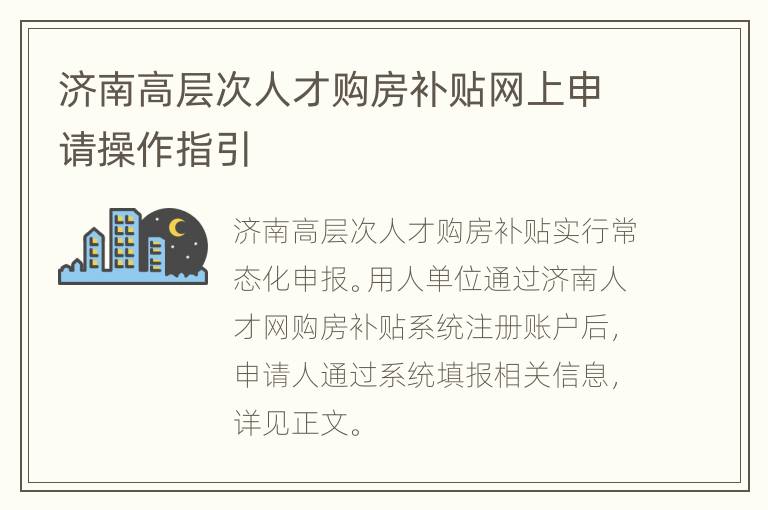 济南高层次人才购房补贴网上申请操作指引

济南高层次人才购房补贴实行常态化申报。用人单位通过济南人才网购房补贴系统注册账户后，申请人通过系统填报相关信息，详见正文。